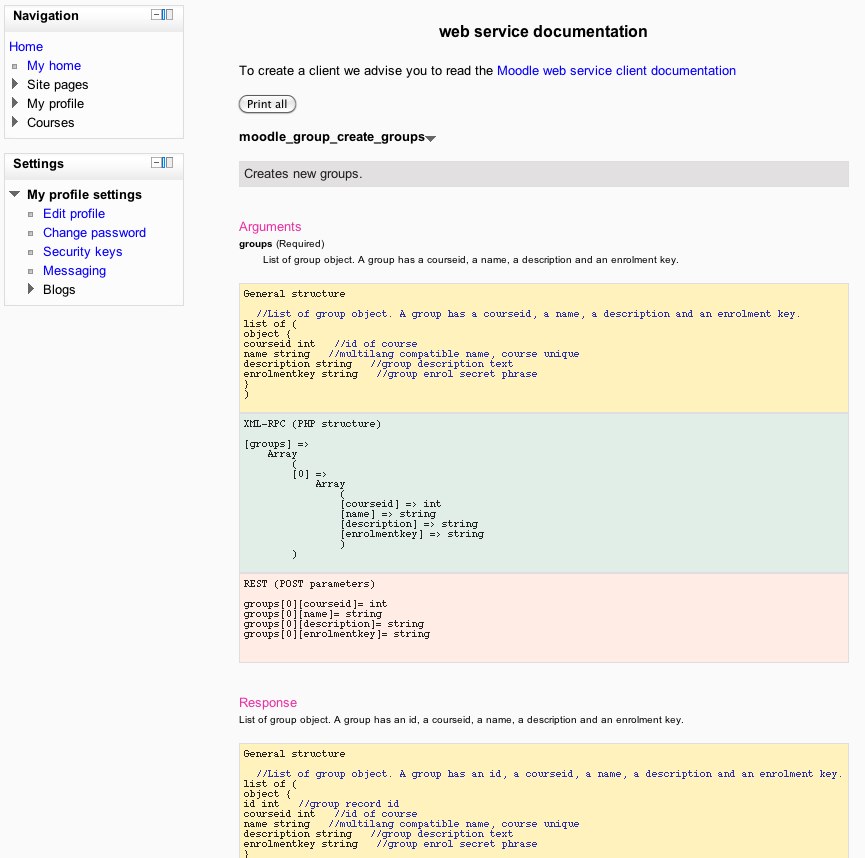 Navigation

Home
My home
Site pages
My profile
Courses

Settings

My profile settings
Edit profile
Change password
Security keys
Messaging
Blogs

web service documentation

To create a client we advise you to read the Moodle web service client documentation

Print all

moodle_group_create_groups

Creates new groups.

Arguments
groups (Required)
List of group object. A group has a courseid, a name, a description and an enrolment key.

General structure

//List of group object. A group has a courseid, a name, a description and an enrolment key.
list of (
object {
courseid int //id of course
name string //multilang compatible name, course unique
description string //group description text
enrolmentkey string //group enrol secret phrase
}
)

XML-RPC (PHP structure)

[groups] =>
Array
(
[0] =>
Array
(
[courseid] => int
[name] => string
[description] => string
[enrolmentkey] => string
)
)

REST (POST parameters)

groups[0][courseid]= int
groups[0][name]= string
groups[0][description]= string
groups[0][enrolmentkey]= string

Response
List of group object. A group has an id, a courseid, a name, a description and an enrolment key.

General structure

//List of group object. A group has an id, a courseid, a name, a description and an enrolment key.
list of (
object {
id int //group record id
courseid int //id of course
name string //multilang compatible name, course unique
description string //group description text
enrolmentkey string //group enrol secret phrase
}